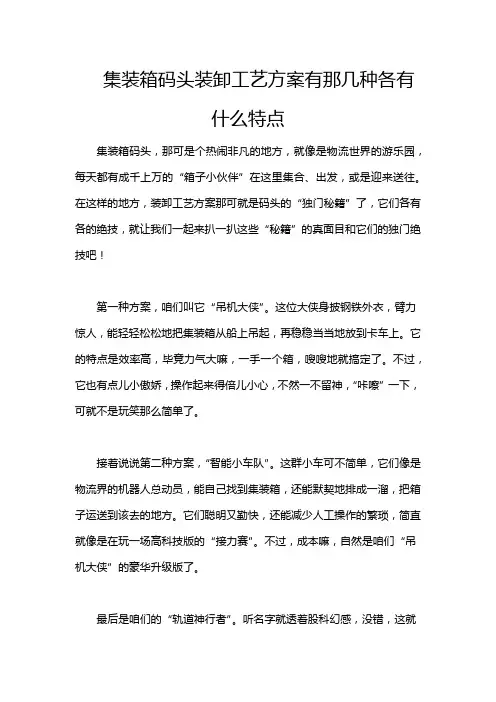 集装箱码头装卸工艺方案有那几种各有什么特点

集装箱码头，那可是个热闹非凡的地方，就像是物流世界的游乐园，每天都有成千上万的“箱子小伙伴”在这里集合、出发，或是迎来送往。在这样的地方，装卸工艺方案那可就是码头的“独门秘籍”了，它们各有各的绝技，就让我们一起来扒一扒这些“秘籍”的真面目和它们的独门绝技吧！

第一种方案，咱们叫它“吊机大侠”。这位大侠身披钢铁外衣，臂力惊人，能轻轻松松地把集装箱从船上吊起，再稳稳当当地放到卡车上。它的特点是效率高，毕竟力气大嘛，一手一个箱，嗖嗖地就搞定了。不过，它也有点儿小傲娇，操作起来得倍儿小心，不然一不留神，“咔嚓”一下，可就不是玩笑那么简单了。

接着说说第二种方案，“智能小车队”。这群小车可不简单，它们像是物流界的机器人总动员，能自己找到集装箱，还能默契地排成一溜，把箱子运送到该去的地方。它们聪明又勤快，还能减少人工操作的繁琐，简直就像是在玩一场高科技版的“接力赛”。不过，成本嘛，自然是咱们“吊机大侠”的豪华升级版了。

最后是咱们的“轨道神行者”。听名字就透着股科幻感，没错，这就